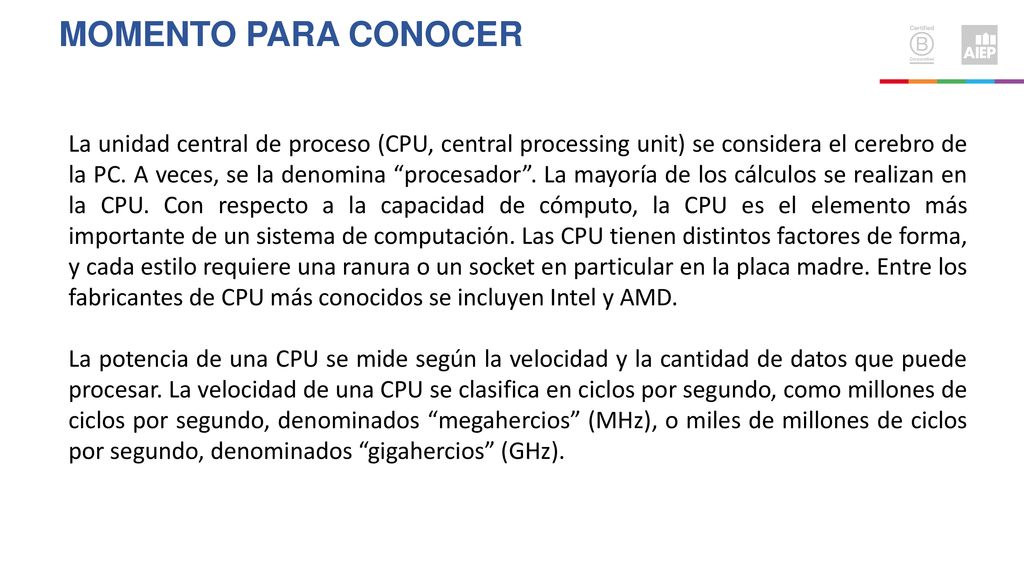 MOMENTO PARA CONOCER

Certified
B
Corporation

AIEP

La unidad central de proceso (CPU, central processing unit) se considera el cerebro de la PC. A veces, se la denomina “procesador”. La mayoría de los cálculos se realizan en la CPU. Con respecto a la capacidad de cómputo, la CPU es el elemento más importante de un sistema de computación. Las CPU tienen distintos factores de forma, y cada estilo requiere una ranura o un socket en particular en la placa madre. Entre los fabricantes de CPU más conocidos se incluyen Intel y AMD.

La potencia de una CPU se mide según la velocidad y la cantidad de datos que puede procesar. La velocidad de una CPU se clasifica en ciclos por segundo, como millones de ciclos por segundo, denominados “megahercios” (MHz), o miles de millones de ciclos por segundo, denominados “gigahercios” (GHz).